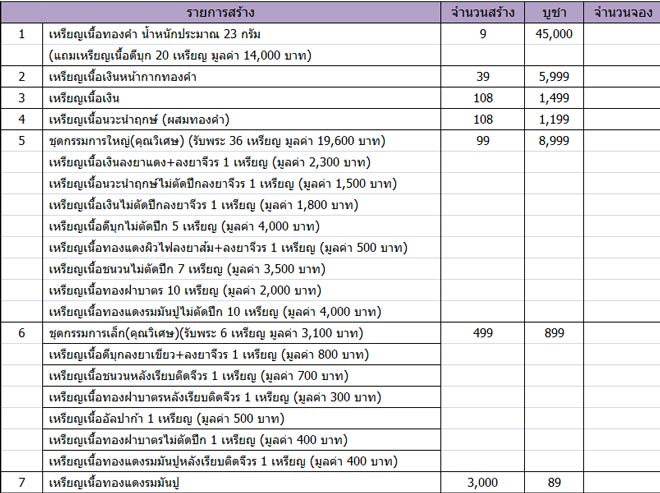 | | รายการสร้าง | จำนวนสร้าง | บูชา | จำนวนจอง |
|---|---|---|---|---|
| 1 | เหรียญเนื้อทองคำ น้ำหนักประมาณ 23 กรัม | 9 | 45,000 | |
| | (แถมเหรียญเนื้อดีบุก 20 เหรียญ มูลค่า 14,000 บาท) | | | |
| 2 | เหรียญเนื้อเงินหน้ากากทองคำ | 39 | 5,999 | |
| 3 | เหรียญเนื้อเงิน | 108 | 1,499 | |
| 4 | เหรียญเนื้อนวะนำฤกษ์ (ผสมทองคำ) | 108 | 1,199 | |
| 5 | ชุดกรรมการใหญ่(คุณวิเศษ) (รับพระ 36 เหรียญ มูลค่า 19,600 บาท) | 99 | 8,999 | |
| | เหรียญเนื้อเงินลงยาแดง+ลงยาจีวร 1 เหรียญ (มูลค่า 2,300 บาท) | | | |
| | เหรียญเนื้อนวะนำฤกษ์ไม่ตัดปีกลงยาจีวร 1 เหรียญ (มูลค่า 1,500 บาท) | | | |
| | เหรียญเนื้อเงินไม่ตัดปีกลงยาจีวร 1 เหรียญ (มูลค่า 1,800 บาท) | | | |
| | เหรียญเนื้อดีบุกไม่ตัดปีก 5 เหรียญ (มูลค่า 4,000 บาท) | | | |
| | เหรียญเนื้อทองแดงผิวไฟลงยาส้ม+ลงยาจีวร 1 เหรียญ (มูลค่า 500 บาท) | | | |
| | เหรียญเนื้อชนวนไม่ตัดปีก 7 เหรียญ (มูลค่า 3,500 บาท) | | | |
| | เหรียญเนื้อทองฝาบาตร 10 เหรียญ (มูลค่า 2,000 บาท) | | | |
| | เหรียญเนื้อทองแดงรมมันปูไม่ตัดปีก 10 เหรียญ (มูลค่า 4,000 บาท) | | | |
| 6 | ชุดกรรมการเล็ก(คุณวิเศษ)(รับพระ 6 เหรียญ มูลค่า 3,100 บาท) | 499 | 899 | |
| | เหรียญเนื้อดีบุกลงยาเขียว+ลงยาจีวร 1 เหรียญ (มูลค่า 800 บาท) | | | |
| | เหรียญเนื้อชนวนหลังเรียบติดจีวร 1 เหรียญ (มูลค่า 700 บาท) | | | |
| | เหรียญเนื้อทองฝาบาตรหลังเรียบติดจีวร 1 เหรียญ (มูลค่า 300 บาท) | | | |
| | เหรียญเนื้ออัลปาก้า 1 เหรียญ (มูลค่า 500 บาท) | | | |
| | เหรียญเนื้อทองฝาบาตรไม่ตัดปีก 1 เหรียญ (มูลค่า 400 บาท) | | | |
| | เหรียญเนื้อทองแดงรมมันปูหลังเรียบติดจีวร 1 เหรียญ (มูลค่า 400 บาท) | | | |
| 7 | เหรียญเนื้อทองแดงรมมันปู | 3,000 | 89 | |